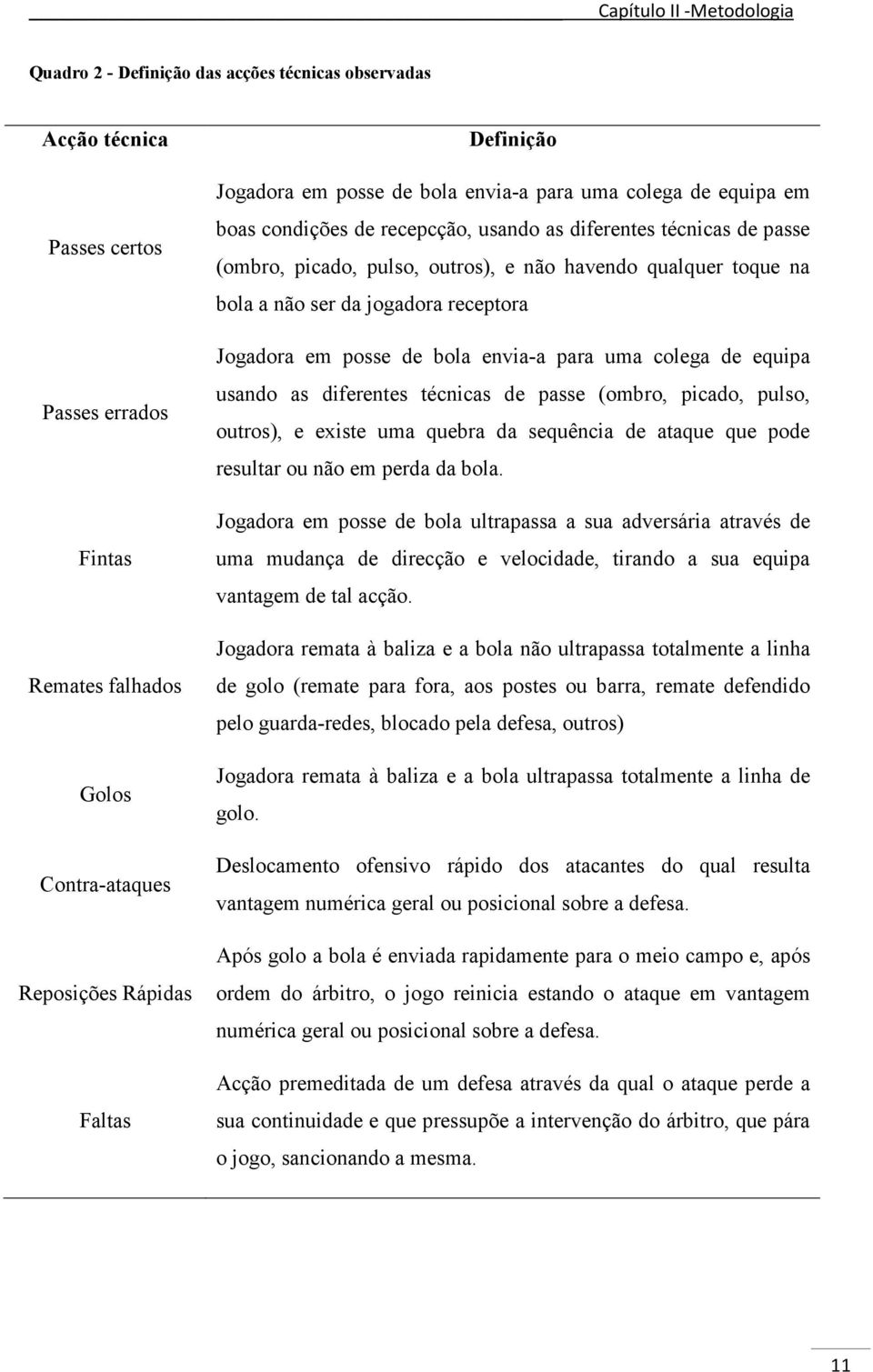 Capítulo II -Metodologia

Quadro 2 - Definição das acções técnicas observadas

| Acção técnica | Definição |
|---|---|
| Passes certos | Jogadora em posse de bola envia-a para uma colega de equipa em boas condições de recepcção, usando as diferentes técnicas de passe (ombro, picado, pulso, outros), e não havendo qualquer toque na bola a não ser da jogadora receptora |
| Passes errados | Jogadora em posse de bola envia-a para uma colega de equipa usando as diferentes técnicas de passe (ombro, picado, pulso, outros), e existe uma quebra da sequência de ataque que pode resultar ou não em perda da bola. |
| Fintas | Jogadora em posse de bola ultrapassa a sua adversária através de uma mudança de direcção e velocidade, tirando a sua equipa vantagem de tal acção. |
| Remates falhados | Jogadora remata à baliza e a bola não ultrapassa totalmente a linha de golo (remate para fora, aos postes ou barra, remate defendido pelo guarda-redes, blocado pela defesa, outros) |
| Golos | Jogadora remata à baliza e a bola ultrapassa totalmente a linha de golo. |
| Contra-ataques | Deslocamento ofensivo rápido dos atacantes do qual resulta vantagem numérica geral ou posicional sobre a defesa. |
| Reposições Rápidas | Após golo a bola é enviada rapidamente para o meio campo e, após ordem do árbitro, o jogo reinicia estando o ataque em vantagem numérica geral ou posicional sobre a defesa. |
| Faltas | Acção premeditada de um defesa através da qual o ataque perde a sua continuidade e que pressupõe a intervenção do árbitro, que pára o jogo, sancionando a mesma. |

11